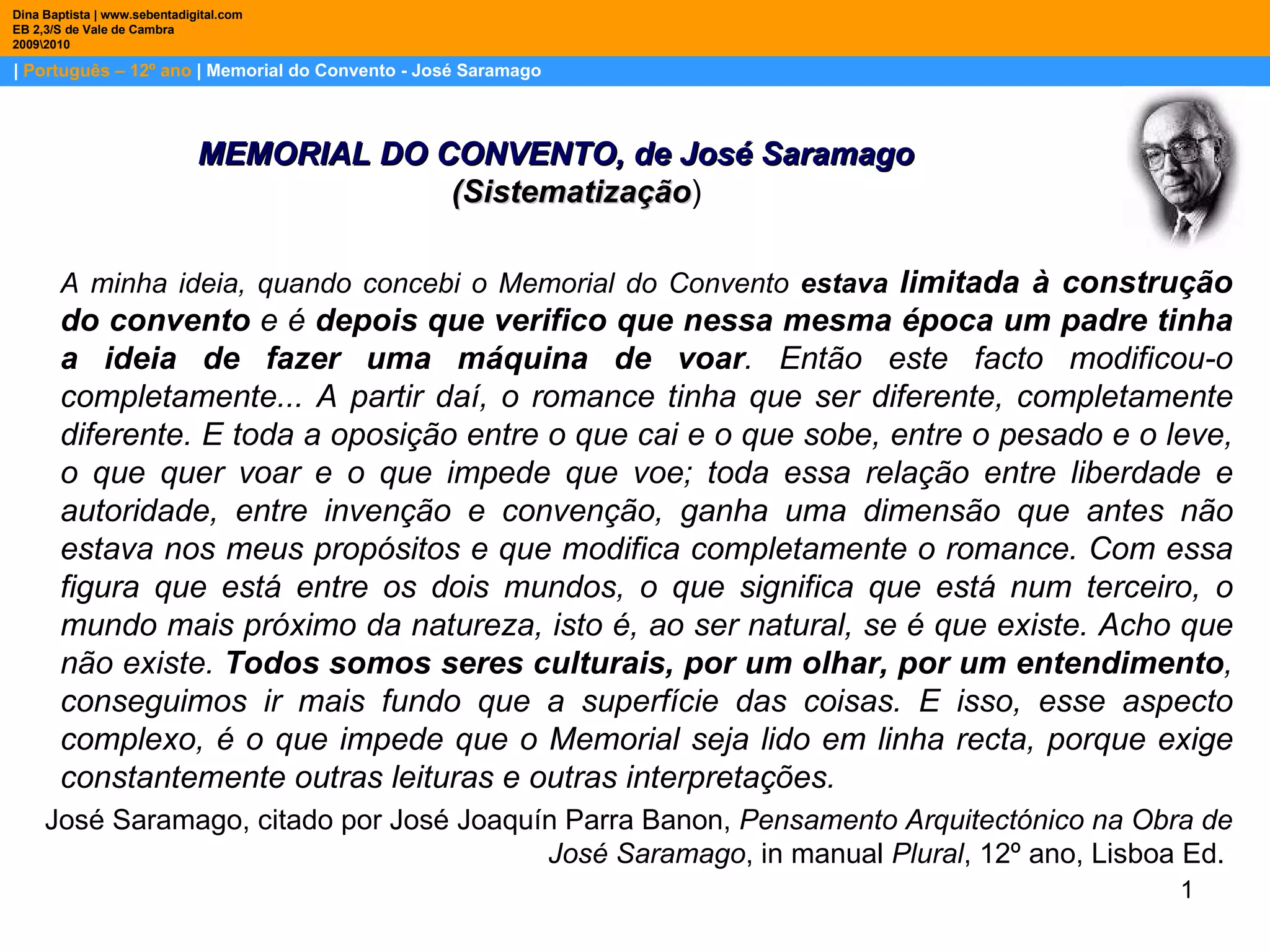 Dina Baptista | www.sebentadigital.com
EB 2,3/S de Vale de Cambra
2009\2010

| Português – 12º ano | Memorial do Convento - José Saramago

MEMORIAL DO CONVENTO, de José Saramago
(Sistematização)

A minha ideia, quando concebi o Memorial do Convento estava limitada à construção do convento e é depois que verifico que nessa mesma época um padre tinha a ideia de fazer uma máquina de voar. Então este facto modificou-o completamente... A partir daí, o romance tinha que ser diferente, completamente diferente. E toda a oposição entre o que cai e o que sobe, entre o pesado e o leve, o que quer voar e o que impede que voe; toda essa relação entre liberdade e autoridade, entre invenção e convenção, ganha uma dimensão que antes não estava nos meus propósitos e que modifica completamente o romance. Com essa figura que está entre os dois mundos, o que significa que está num terceiro, o mundo mais próximo da natureza, isto é, ao ser natural, se é que existe. Acho que não existe. Todos somos seres culturais, por um olhar, por um entendimento, conseguimos ir mais fundo que a superfície das coisas. E isso, esse aspecto complexo, é o que impede que o Memorial seja lido em linha recta, porque exige constantemente outras leituras e outras interpretações.

José Saramago, citado por José Joaquín Parra Banon, Pensamento Arquitectónico na Obra de José Saramago, in manual Plural, 12º ano, Lisboa Ed.

1